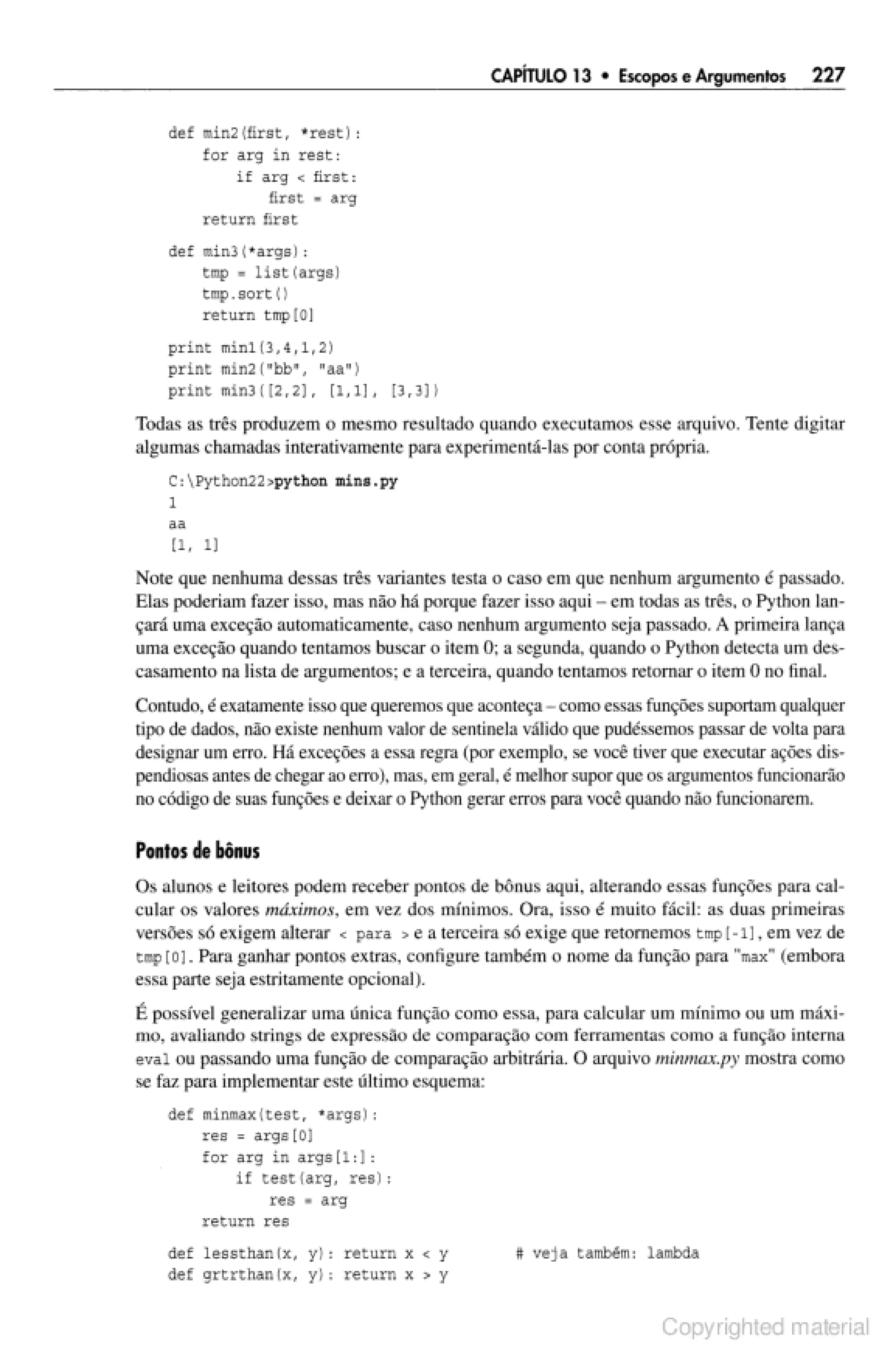 CAPÍTULO 13 • Escopos e Argumentos 227

def min2(first, *rest):
    for arg in rest:
        if arg < first:
            first = arg
    return first

def min3(*args):
    tmp = list(args)
    tmp.sort()
    return tmp[0]

print min1(3,4,1,2)
print min2("bb", "aa")
print min3([2,2], [1,1], [3,3])

Todas as três produzem o mesmo resultado quando executamos esse arquivo. Tente digitar algumas chamadas interativamente para experimentá-las por conta própria.

C:\Python22>python mins.py
1
aa
[1, 1]

Note que nenhuma dessas três variantes testa o caso em que nenhum argumento é passado. Elas poderiam fazer isso, mas não há porque fazer isso aqui – em todas as três, o Python lançará uma exceção automaticamente, caso nenhum argumento seja passado. A primeira lança uma exceção quando tentamos buscar o item 0; a segunda, quando o Python detecta um descasamento na lista de argumentos; e a terceira, quando tentamos retornar o item 0 no final.

Contudo, é exatamente isso que queremos que aconteça – como essas funções suportam qualquer tipo de dados, não existe nenhum valor de sentinela válido que pudéssemos passar de volta para designar um erro. Há exceções a essa regra (por exemplo, se você tiver que executar ações dispendiosas antes de chegar ao erro), mas, em geral, é melhor supor que os argumentos funcionarão no código de suas funções e deixar o Python gerar erros para você quando não funcionarem.

Pontos de bônus

Os alunos e leitores podem receber pontos de bônus aqui, alterando essas funções para calcular os valores máximos, em vez dos mínimos. Ora, isso é muito fácil: as duas primeiras versões só exigem alterar < para > e a terceira só exige que retornemos tmp[-1], em vez de tmp[0]. Para ganhar pontos extras, configure também o nome da função para "max" (embora essa parte seja estritamente opcional).

É possível generalizar uma única função como essa, para calcular um mínimo ou um máximo, avaliando strings de expressão de comparação com ferramentas como a função interna eval ou passando uma função de comparação arbitrária. O arquivo minmax.py mostra como se faz para implementar este último esquema:

def minmax(test, *args):
    res = args[0]
    for arg in args[1:]:
        if test(arg, res):
            res = arg
    return res

def lessthan(x, y): return x < y        # veja também: lambda
def grtrthan(x, y): return x > y

Copyrighted material